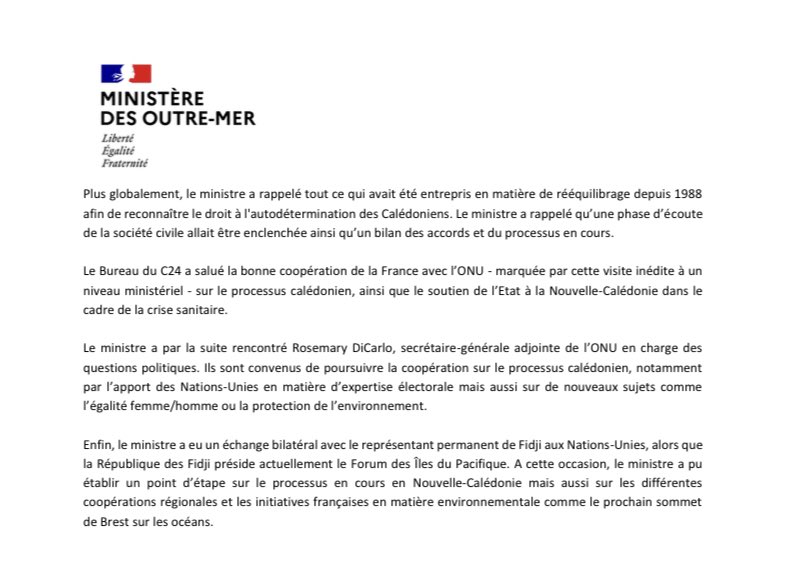 MINISTÈRE
DES OUTRE-MER

Liberté
Égalité
Fraternité

Plus globalement, le ministre a rappelé tout ce qui avait été entrepris en matière de rééquilibrage depuis 1988 afin de reconnaître le droit à l'autodétermination des Calédoniens. Le ministre a rappelé qu'une phase d'écoute de la société civile allait être enclenchée ainsi qu'un bilan des accords et du processus en cours.

Le Bureau du C24 a salué la bonne coopération de la France avec l'ONU - marquée par cette visite inédite à un niveau ministériel - sur le processus calédonien, ainsi que le soutien de l'Etat à la Nouvelle-Calédonie dans le cadre de la crise sanitaire.

Le ministre a par la suite rencontré Rosemary DiCarlo, secrétaire-générale adjointe de l'ONU en charge des questions politiques. Ils sont convenus de poursuivre la coopération sur le processus calédonien, notamment par l'apport des Nations-Unies en matière d'expertise électorale mais aussi sur de nouveaux sujets comme l'égalité femme/homme ou la protection de l'environnement.

Enfin, le ministre a eu un échange bilatéral avec le représentant permanent de Fidji aux Nations-Unies, alors que la République des Fidji préside actuellement le Forum des Îles du Pacifique. A cette occasion, le ministre a pu établir un point d'étape sur le processus en cours en Nouvelle-Calédonie mais aussi sur les différentes coopérations régionales et les initiatives françaises en matière environnementale comme le prochain sommet de Brest sur les océans.